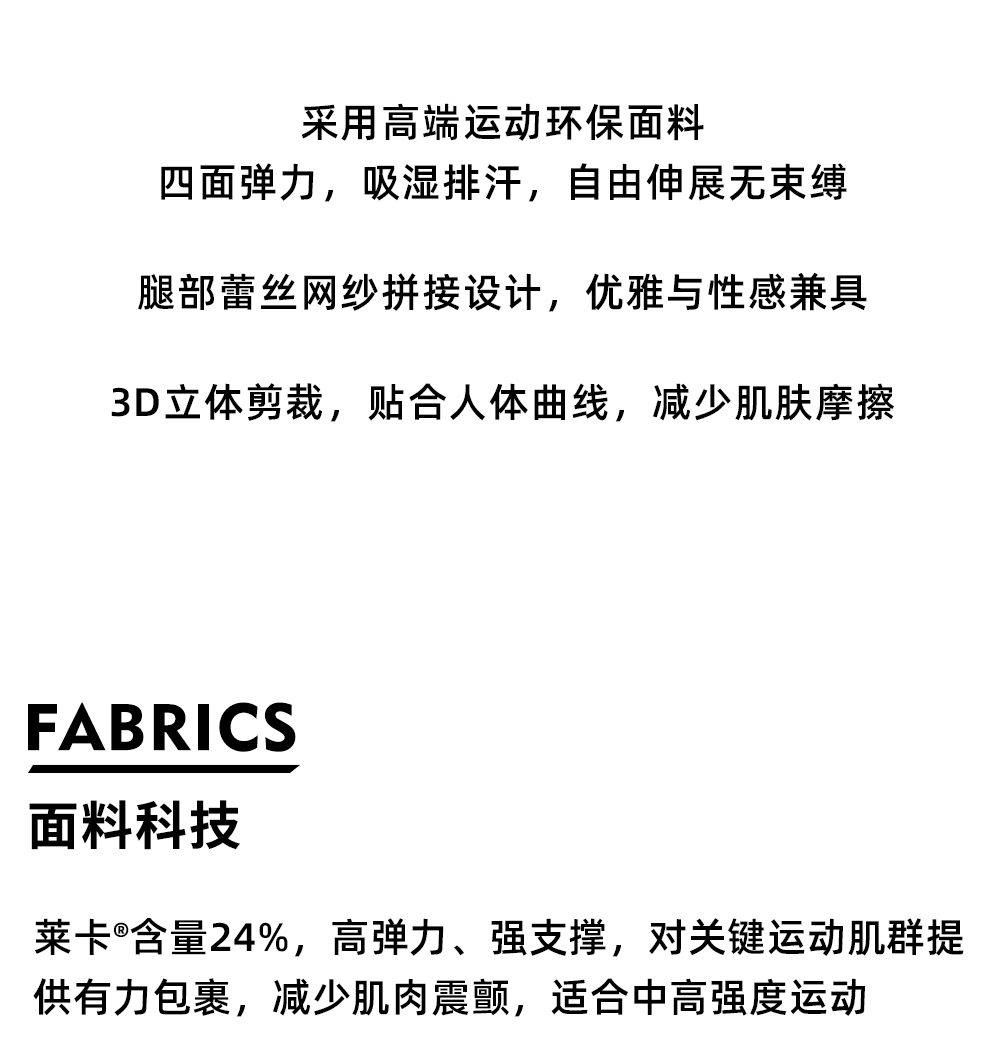 采用高端运动环保面料
四面弹力，吸湿排汗，自由伸展无束缚

腿部蕾丝网纱拼接设计，优雅与性感兼具

3D立体剪裁，贴合人体曲线，减少肌肤摩擦

FABRICS

面料科技

莱卡®含量24%，高弹力、强支撑，对关键运动肌群提供有力包裹，减少肌肉震颤，适合中高强度运动